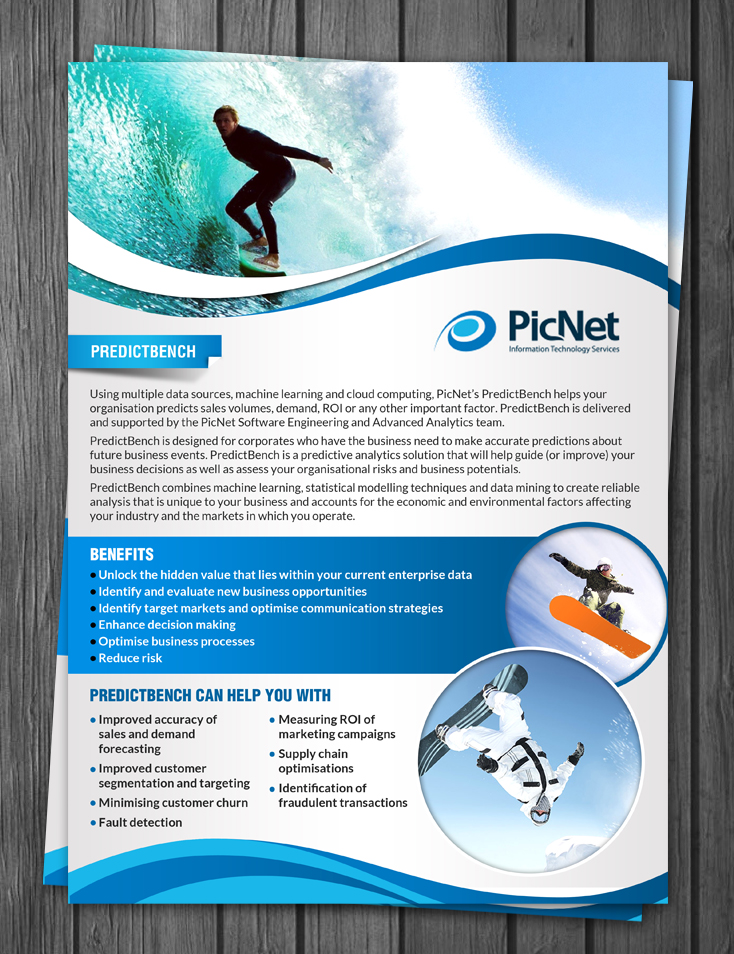 PicNet
Information Technology Services

PREDICTBENCH

Using multiple data sources, machine learning and cloud computing, PicNet's PredictBench helps your organisation predicts sales volumes, demand, ROI or any other important factor. PredictBench is delivered and supported by the PicNet Software Engineering and Advanced Analytics team.

PredictBench is designed for corporates who have the business need to make accurate predictions about future business events. PredictBench is a predictive analytics solution that will help guide (or improve) your business decisions as well as assess your organisational risks and business potentials.

PredictBench combines machine learning, statistical modelling techniques and data mining to create reliable analysis that is unique to your business and accounts for the economic and environmental factors affecting your industry and the markets in which you operate.

BENEFITS
• Unlock the hidden value that lies within your current enterprise data
• Identify and evaluate new business opportunities
• Identify target markets and optimise communication strategies
• Enhance decision making
• Optimise business processes
• Reduce risk

PREDICTBENCH CAN HELP YOU WITH
• Improved accuracy of sales and demand forecasting
• Improved customer segmentation and targeting
• Minimising customer churn
• Fault detection
• Measuring ROI of marketing campaigns
• Supply chain optimisations
• Identification of fraudulent transactions